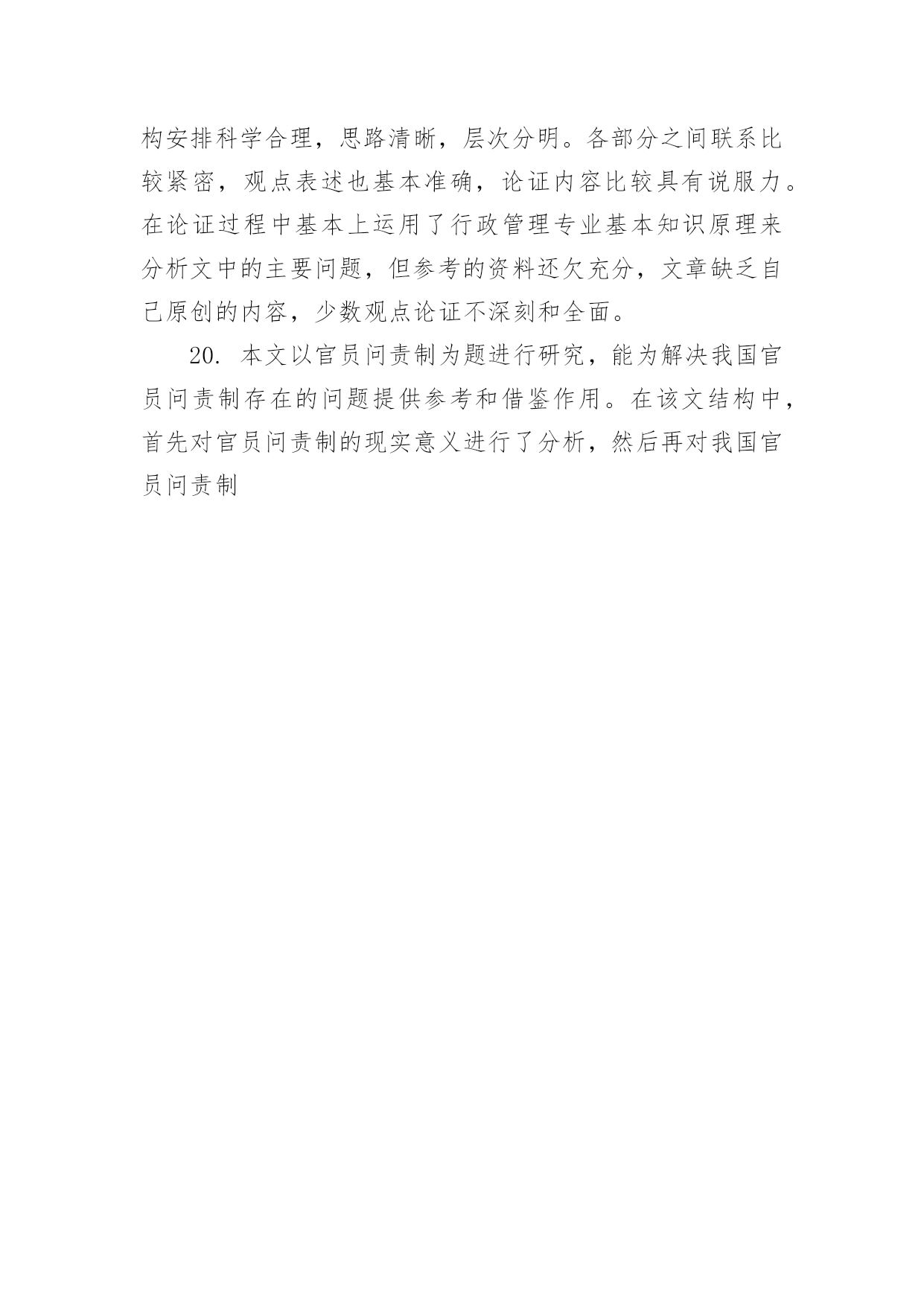 构安排科学合理，思路清晰，层次分明。各部分之间联系比较紧密，观点表述也基本准确，论证内容比较具有说服力。在论证过程中基本上运用了行政管理专业基本知识原理来分析文中的主要问题，但参考的资料还欠充分，文章缺乏自己原创的内容，少数观点论证不深刻和全面。

20. 本文以官员问责制为题进行研究，能为解决我国官员问责制存在的问题提供参考和借鉴作用。在该文结构中，首先对官员问责制的现实意义进行了分析，然后再对我国官员问责制